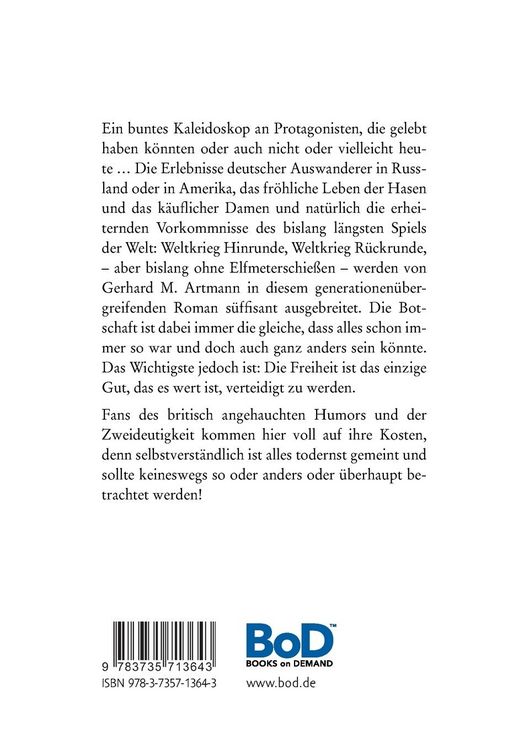 Ein buntes Kaleidoskop an Protagonisten, die gelebt haben könnten oder auch nicht oder vielleicht heute … Die Erlebnisse deutscher Auswanderer in Russland oder in Amerika, das fröhliche Leben der Hasen und das käuflicher Damen und natürlich die erheiternden Vorkommnisse des bislang längsten Spiels der Welt: Weltkrieg Hinrunde, Weltkrieg Rückrunde, – aber bislang ohne Elfmeterschießen – werden von Gerhard M. Artmann in diesem generationenübergreifenden Roman süffisant ausgebreitet. Die Botschaft ist dabei immer die gleiche, dass alles schon immer so war und doch auch ganz anders sein könnte. Das Wichtigste jedoch ist: Die Freiheit ist das einzige Gut, das es wert ist, verteidigt zu werden.

Fans des britisch angehauchten Humors und der Zweideutigkeit kommen hier voll auf ihre Kosten, denn selbstverständlich ist alles todernst gemeint und sollte keineswegs so oder anders oder überhaupt betrachtet werden!

9 783735 713643
ISBN 978-3-7357-1364-3

BoD™
BOOKS on DEMAND
www.bod.de